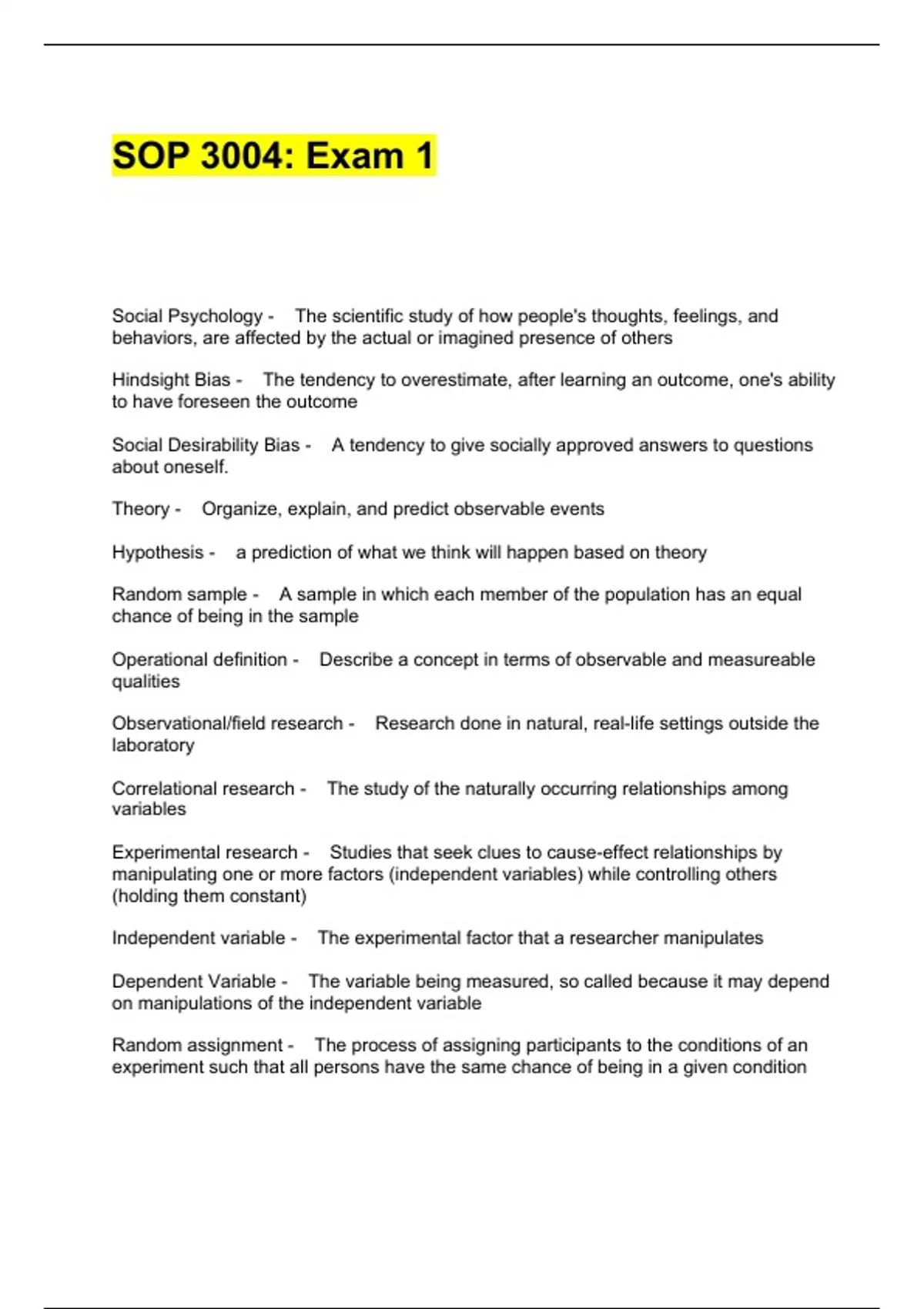 SOP 3004: Exam 1

Social Psychology - The scientific study of how people's thoughts, feelings, and behaviors, are affected by the actual or imagined presence of others

Hindsight Bias - The tendency to overestimate, after learning an outcome, one's ability to have foreseen the outcome

Social Desirability Bias - A tendency to give socially approved answers to questions about oneself.

Theory - Organize, explain, and predict observable events

Hypothesis - a prediction of what we think will happen based on theory

Random sample - A sample in which each member of the population has an equal chance of being in the sample

Operational definition - Describe a concept in terms of observable and measureable qualities

Observational/field research - Research done in natural, real-life settings outside the laboratory

Correlational research - The study of the naturally occurring relationships among variables

Experimental research - Studies that seek clues to cause-effect relationships by manipulating one or more factors (independent variables) while controlling others (holding them constant)

Independent variable - The experimental factor that a researcher manipulates

Dependent Variable - The variable being measured, so called because it may depend on manipulations of the independent variable

Random assignment - The process of assigning participants to the conditions of an experiment such that all persons have the same chance of being in a given condition